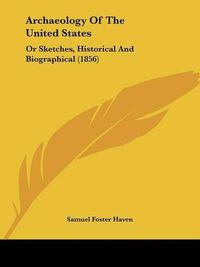 Archaeology Of The United States

Or Sketches, Historical And Biographical (1856)

Samuel Foster Haven